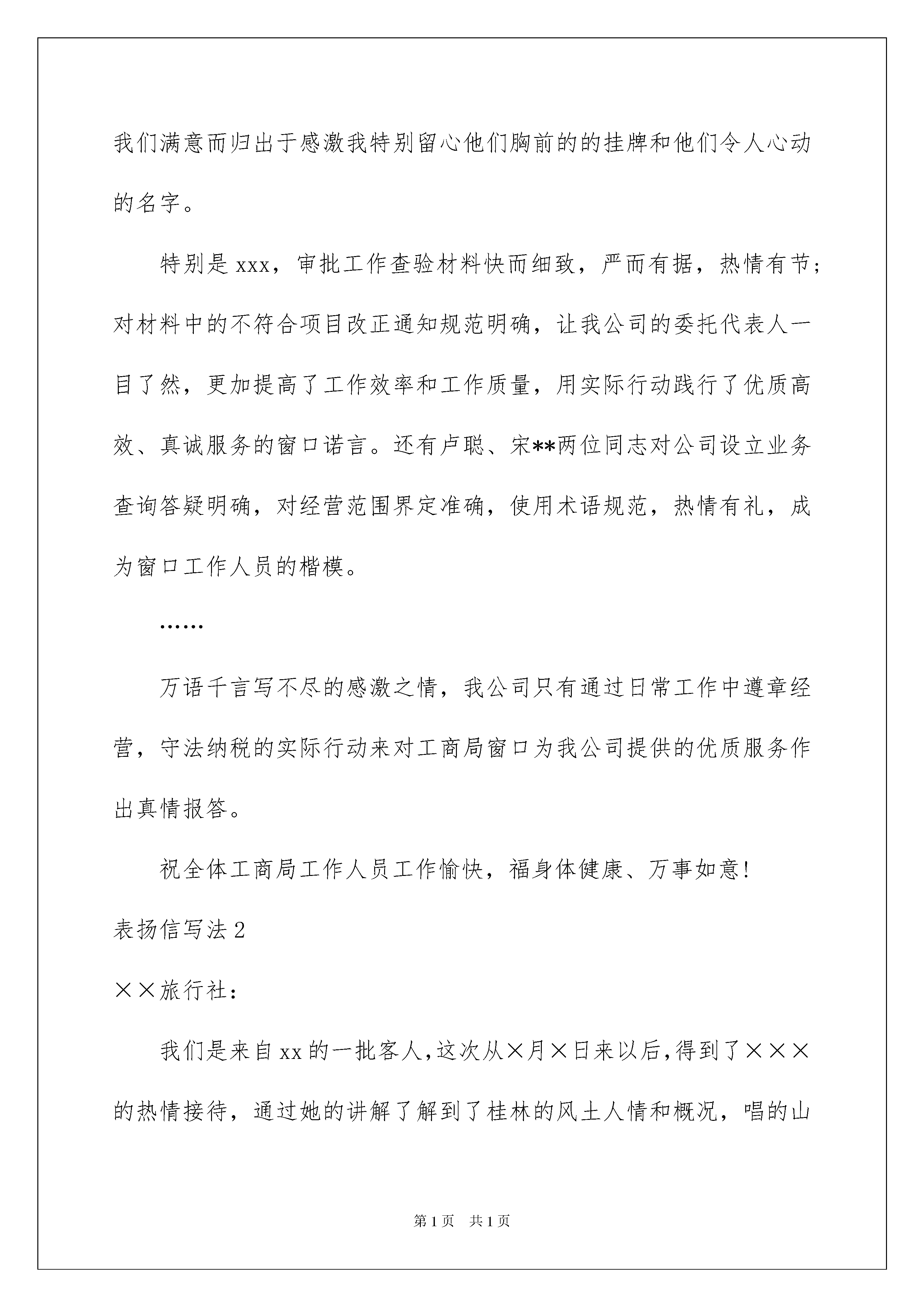 我们满意而归出于感激我特别留心他们胸前的的挂牌和他们令人心动的名字。

特别是 xxx，审批工作查验材料快而细致，严而有据，热情有节；对材料中的不符合项目改正通知规范明确，让我公司的委托代表人一目了然，更加提高了工作效率和工作质量，用实际行动践行了优质高效、真诚服务的窗口诺言。还有卢聪、宋**两位同志对公司设立业务查询答疑明确，对经营范围界定准确，使用术语规范，热情有礼，成为窗口工作人员的楷模。

……

万语千言写不尽的感激之情，我公司只有通过日常工作中遵章经营，守法纳税的实际行动来对工商局窗口为我公司提供的优质服务作出真情报答。

祝全体工商局工作人员工作愉快，福身体健康、万事如意!

表扬信写法 2

××旅行社：

我们是来自 xx 的一批客人，这次从×月×日来以后，得到了×××的热情接待，通过她的讲解了解到了桂林的风土人情和概况，唱的山

第 1 页　共 1 页